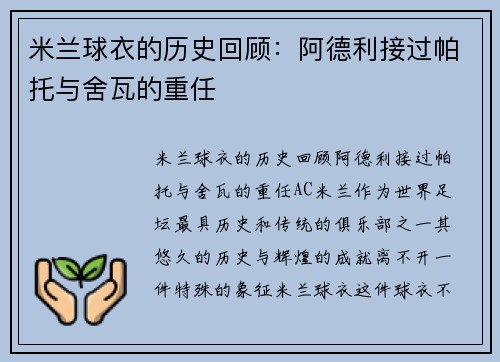 米兰球衣的历史回顾：阿德利接过帕托与舍瓦的重任

米兰球衣的历史回顾阿德利接过帕托与舍瓦的重任AC米兰作为世界足坛最具历史和传统的俱乐部之一其悠久的历史与辉煌的成就离不开一件特殊的象征米兰球衣这件球衣不